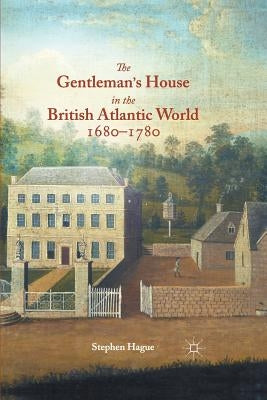 The
Gentleman's House
in the
British Atlantic World
1680–1780

Stephen Hague